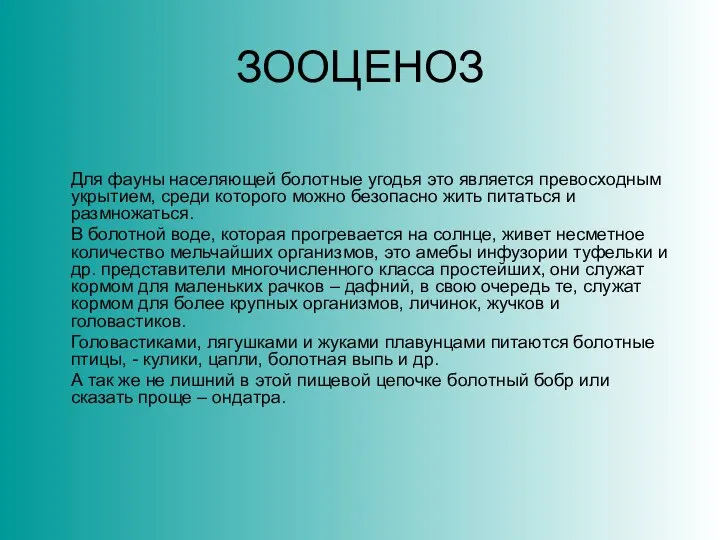 ЗООЦЕНОЗ

Для фауны населяющей болотные угодья это является превосходным укрытием, среди которого можно безопасно жить питаться и размножаться.

В болотной воде, которая прогревается на солнце, живет несметное количество мельчайших организмов, это амебы инфузории туфельки и др. представители многочисленного класса простейших, они служат кормом для маленьких рачков – дафний, в свою очередь те, служат кормом для более крупных организмов, личинок, жучков и головастиков.

Головастиками, лягушками и жуками плавунцами питаются болотные птицы, - кулики, цапли, болотная выпь и др.

А так же не лишний в этой пищевой цепочке болотный бобр или сказать проще – ондатра.